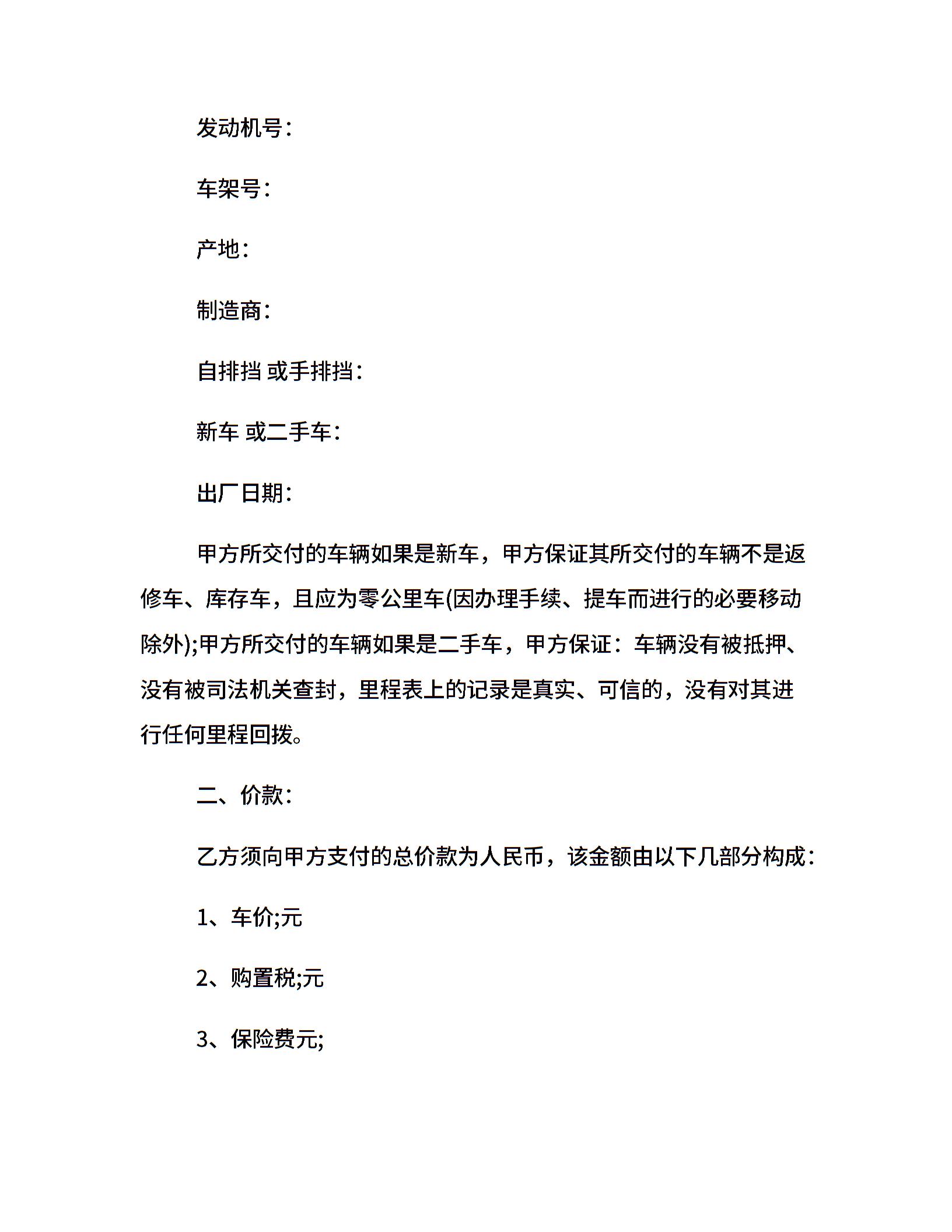 发动机号：

车架号：

产地：

制造商：

自排挡 或手排挡：

新车 或二手车：

出厂日期：

甲方所交付的车辆如果是新车，甲方保证其所交付的车辆不是返修车、库存车，且应为零公里车(因办理手续、提车而进行的必要移动除外);甲方所交付的车辆如果是二手车，甲方保证：车辆没有被抵押、没有被司法机关查封，里程表上的记录是真实、可信的，没有对其进行任何里程回拨。

二、价款：

乙方须向甲方支付的总价款为人民币，该金额由以下几部分构成：

1、车价;元

2、购置税;元

3、保险费元;